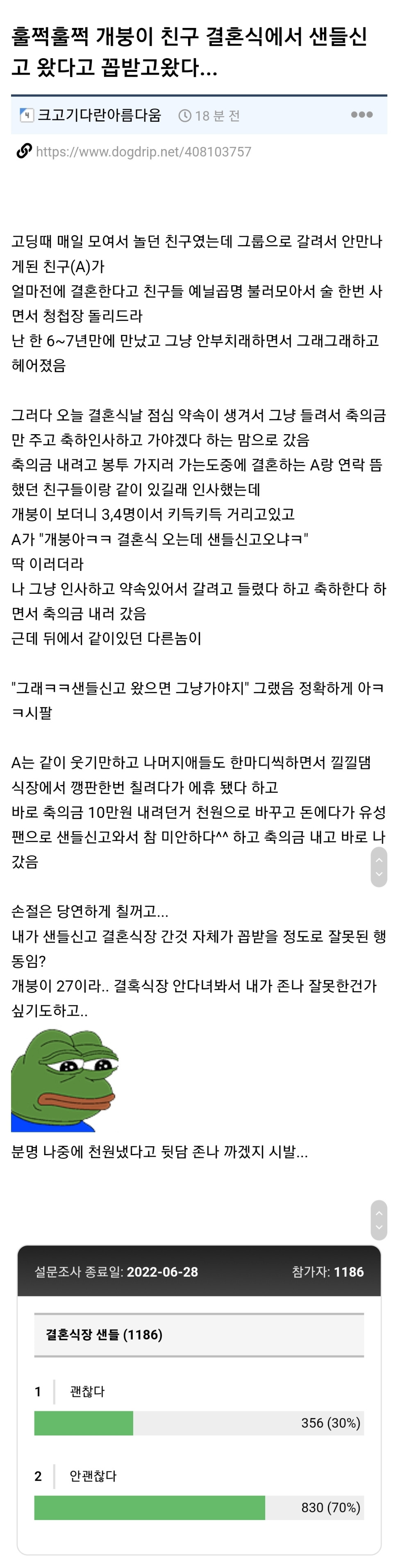 훌쩍훌쩍 개붕이 친구 결혼식에서 샌들신고 왔다고 꼽받고왔다...

크고기다란아름다움 18 분 전

https://www.dogdrip.net/408103757

고딩때 매일 모여서 놀던 친구였는데 그룹으로 갈려서 안만나게된 친구(A)가
얼마전에 결혼한다고 친구들 예닐곱명 불러모아서 술 한번 사면서 청첩장 돌리드라
난 한 6~7년만에 만났고 그냥 안부치래하면서 그래그래하고 헤어졌음

그러다 오늘 결혼식날 점심 약속이 생겨서 그냥 들려서 축의금만 주고 축하인사하고 가야겠다 하는 맘으로 갔음
축의금 내려고 봉투 가지러 가는도중에 결혼하는 A랑 연락 뜸했던 친구들이랑 같이 있길래 인사했는데
개붕이 보더니 3,4명이서 키득키득 거리고있고
A가 "개붕아ㅋㅋ 결혼식 오는데 샌들신고오냐ㅋ"
딱 이러더라
나 그냥 인사하고 약속있어서 갈려고 들렸다 하고 축하한다 하면서 축의금 내러 갔음
근데 뒤에서 같이있던 다른놈이

"그래ㅋㅋ샌들신고 왔으면 그냥가야지" 그랬음 정확하게 아ㅋㅋ시팔

A는 같이 웃기만하고 나머지애들도 한마디씩하면서 낄낄댐
식장에서 깽판한번 칠려다가 에휴 됐다 하고
바로 축의금 10만원 내려던거 천원으로 바꾸고 돈에다가 유성팬으로 샌들신고와서 참 미안하다^^ 하고 축의금 내고 바로 나갔음

손절은 당연하게 칠꺼고...
내가 샌들신고 결혼식장 간것 자체가 꼽받을 정도로 잘못된 행동임?
개붕이 27이라.. 결혹식장 안다녀봐서 내가 존나 잘못한건가 싶기도하고..

분명 나중에 천원냈다고 뒷담 존나 까겠지 시발...

설문조사 종료일: 2022-06-28 참가자: 1186

결혼식장 샌들 (1186)

1 괜찮다
356 (30%)

2 안괜찮다
830 (70%)